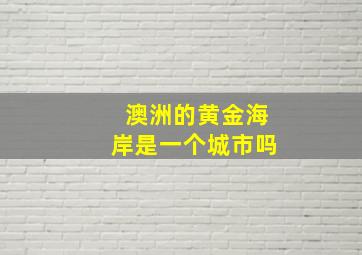 澳洲的黄金海岸是一个城市吗